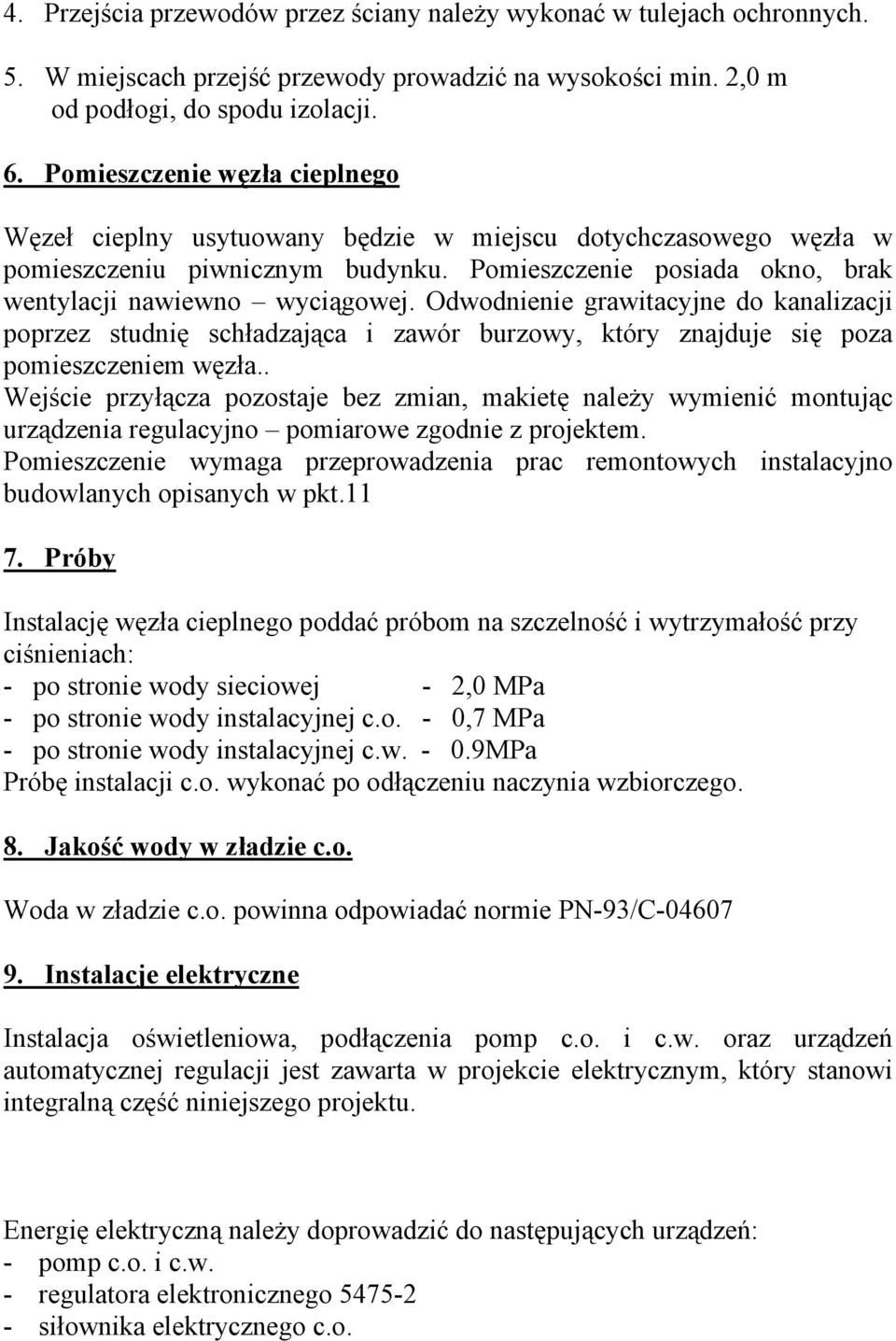 4. Przejścia przewodów przez ściany należy wykonać w tulejach ochronnych.

5. W miejscach przejść przewody prowadzić na wysokości min. 2,0 m od podłogi, do spodu izolacji.

6. Pomieszczenie węzła cieplnego

Węzeł cieplny usytuowany będzie w miejscu dotychczasowego węzła w pomieszczeniu piwnicznym budynku. Pomieszczenie posiada okno, brak wentylacji nawiewno – wyciągowej. Odwodnienie grawitacyjne do kanalizacji poprzez studnię schładzająca i zawór burzowy, który znajduje się poza pomieszczeniem węzła..
Wejście przyłącza pozostaje bez zmian, makietę należy wymienić montując urządzenia regulacyjno – pomiarowe zgodnie z projektem.
Pomieszczenie wymaga przeprowadzenia prac remontowych instalacyjno budowlanych opisanych w pkt.11

7. Próby

Instalację węzła cieplnego poddać próbom na szczelność i wytrzymałość przy ciśnieniach:
- po stronie wody sieciowej - 2,0 MPa
- po stronie wody instalacyjnej c.o. - 0,7 MPa
- po stronie wody instalacyjnej c.w. - 0.9MPa
Próbę instalacji c.o. wykonać po odłączeniu naczynia wzbiorczego.

8. Jakość wody w zładzie c.o.

Woda w zładzie c.o. powinna odpowiadać normie PN-93/C-04607

9. Instalacje elektryczne

Instalacja oświetleniowa, podłączenia pomp c.o. i c.w. oraz urządzeń automatycznej regulacji jest zawarta w projekcie elektrycznym, który stanowi integralną część niniejszego projektu.

Energię elektryczną należy doprowadzić do następujących urządzeń:
- pomp c.o. i c.w.
- regulatora elektronicznego 5475-2
- siłownika elektrycznego c.o.